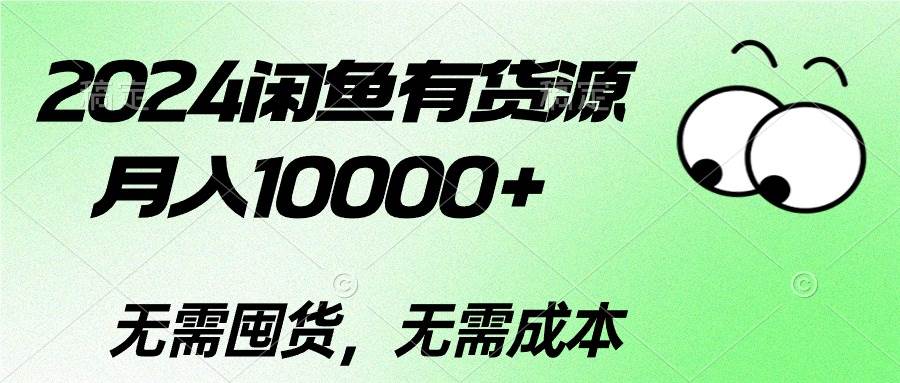 2024闲鱼有货源
月入10000+

无需囤货，无需成本